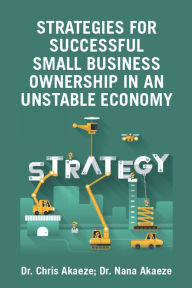 STRATEGIES FOR SUCCESSFUL SMALL BUSINESS OWNERSHIP IN AN UNSTABLE ECONOMY

STRATEGY

Dr. Chris Akaeze; Dr. Nana Akaeze